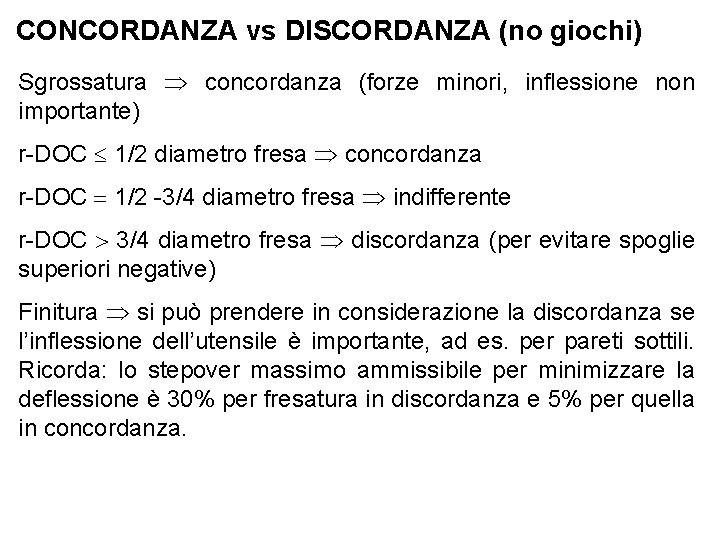 CONCORDANZA vs DISCORDANZA (no giochi)

Sgrossatura $\Rightarrow$ concordanza (forze minori, inflessione non importante)

r-DOC $\leq$ 1/2 diametro fresa $\Rightarrow$ concordanza

r-DOC $=$ 1/2 -3/4 diametro fresa $\Rightarrow$ indifferente

r-DOC $>$ 3/4 diametro fresa $\Rightarrow$ discordanza (per evitare spoglie superiori negative)

Finitura $\Rightarrow$ si può prendere in considerazione la discordanza se l'inflessione dell'utensile è importante, ad es. per pareti sottili. Ricorda: lo stepover massimo ammissibile per minimizzare la deflessione è 30% per fresatura in discordanza e 5% per quella in concordanza.